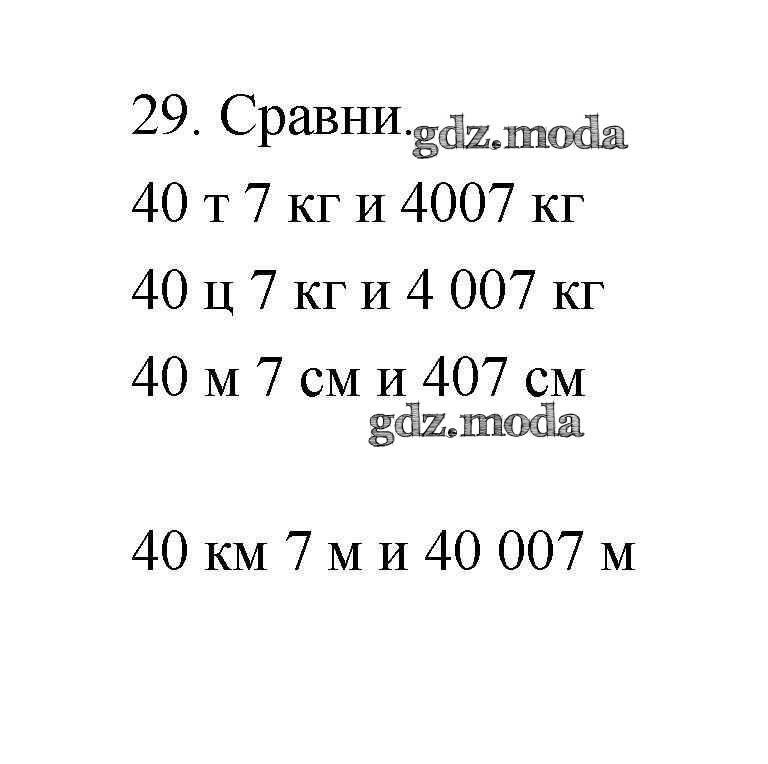 29. Сравни.

40 т 7 кг и 4007 кг

40 ц 7 кг и 4 007 кг

40 м 7 см и 407 см

40 км 7 м и 40 007 м

gdz.moda